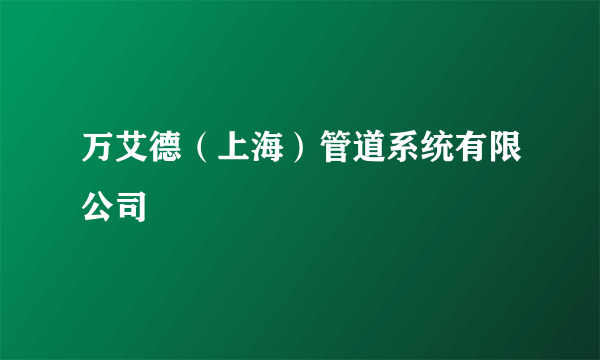 万艾德（上海）管道系统有限公司